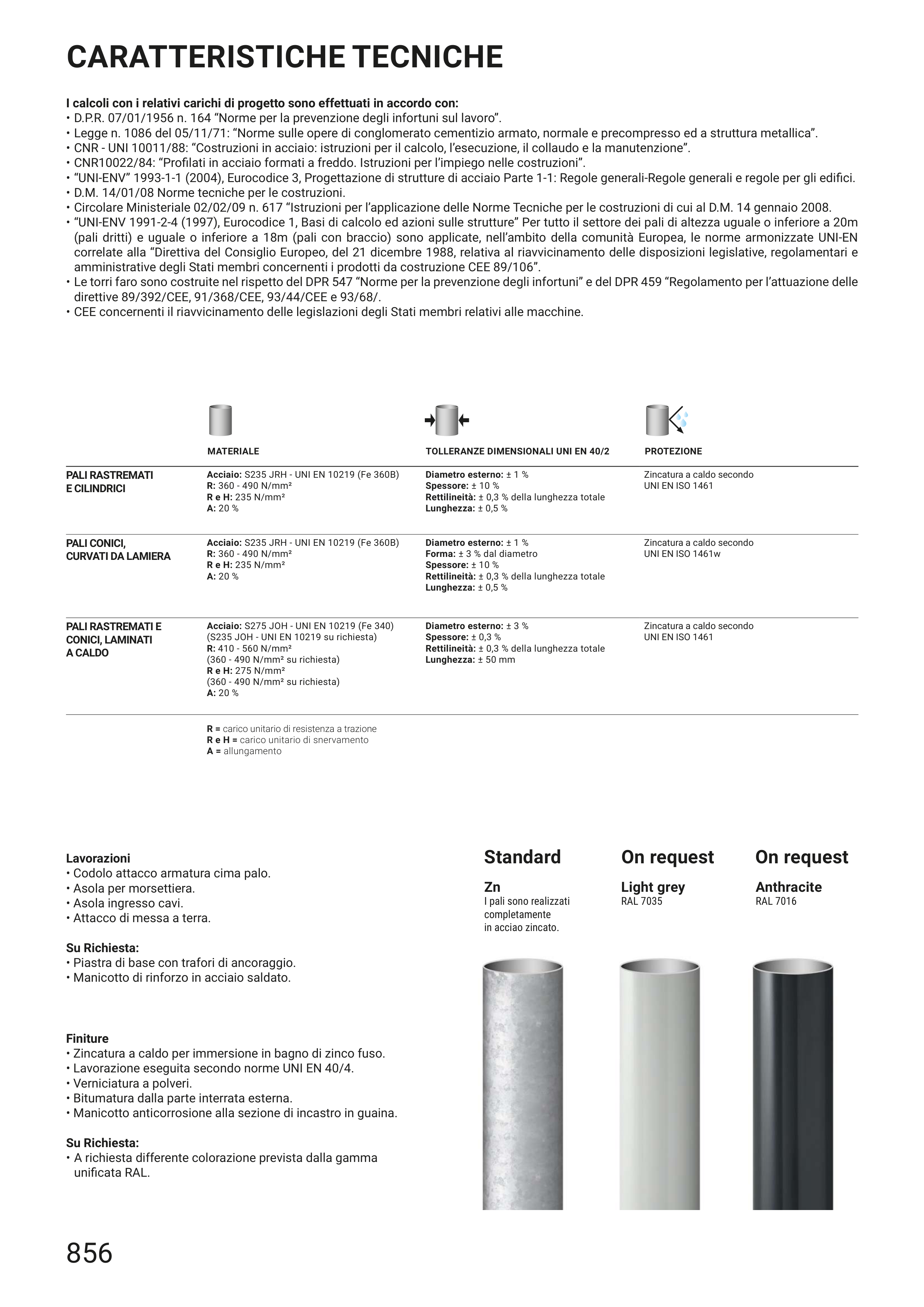 CARATTERISTICHE TECNICHE

I calcoli con i relativi carichi di progetto sono effettuati in accordo con:
• D.P.R. 07/01/1956 n. 164 “Norme per la prevenzione degli infortuni sul lavoro”.
• Legge n. 1086 del 05/11/71: “Norme sulle opere di conglomerato cementizio armato, normale e precompresso ed a struttura metallica”.
• CNR - UNI 10011/88: “Costruzioni in acciaio: istruzioni per il calcolo, l’esecuzione, il collaudo e la manutenzione”.
• CNR10022/84: “Profilati in acciaio formati a freddo. Istruzioni per l’impiego nelle costruzioni”.
• “UNI-ENV” 1993-1-1 (2004), Eurocodice 3, Progettazione di strutture di acciaio Parte 1-1: Regole generali-Regole generali e regole per gli edifici.
• D.M. 14/01/08 Norme tecniche per le costruzioni.
• Circolare Ministeriale 02/02/09 n. 617 “Istruzioni per l’applicazione delle Norme Tecniche per le costruzioni di cui al D.M. 14 gennaio 2008.
• “UNI-ENV 1991-2-4 (1997), Eurocodice 1, Basi di calcolo ed azioni sulle strutture” Per tutto il settore dei pali di altezza uguale o inferiore a 20m (pali dritti) e uguale o inferiore a 18m (pali con braccio) sono applicate, nell’ambito della comunità Europea, le norme armonizzate UNI-EN correlate alla “Direttiva del Consiglio Europeo, del 21 dicembre 1988, relativa al riavvicinamento delle disposizioni legislative, regolamentari e amministrative degli Stati membri concernenti i prodotti da costruzione CEE 89/106”.
• Le torri faro sono costruite nel rispetto del DPR 547 “Norme per la prevenzione degli infortuni” e del DPR 459 “Regolamento per l’attuazione delle direttive 89/392/CEE, 91/368/CEE, 93/44/CEE e 93/68/.
• CEE concernenti il riavvicinamento delle legislazioni degli Stati membri relativi alle macchine.

| | MATERIALE | TOLLERANZE DIMENSIONALI UNI EN 40/2 | PROTEZIONE |
|---|---|---|---|
| PALI RASTREMATI E CILINDRICI | Acciaio: S235 JRH - UNI EN 10219 (Fe 360B) R: 360 - 490 N/mm² R e H: 235 N/mm² A: 20 % | Diametro esterno: ± 1 % Spessore: ± 10 % Rettilineità: ± 0,3 % della lunghezza totale Lunghezza: ± 0,5 % | Zincatura a caldo secondo UNI EN ISO 1461 |
| PALI CONICI, CURVATI DA LAMIERA | Acciaio: S235 JRH - UNI EN 10219 (Fe 360B) R: 360 - 490 N/mm² R e H: 235 N/mm² A: 20 % | Diametro esterno: ± 1 % Forma: ± 3 % dal diametro Spessore: ± 10 % Rettilineità: ± 0,3 % della lunghezza totale Lunghezza: ± 0,5 % | Zincatura a caldo secondo UNI EN ISO 1461w |
| PALI RASTREMATI E CONICI, LAMINATI A CALDO | Acciaio: S275 JOH - UNI EN 10219 (Fe 340) (S235 JOH - UNI EN 10219 su richiesta) R: 410 - 560 N/mm² (360 - 490 N/mm² su richiesta) R e H: 275 N/mm² (360 - 490 N/mm² su richiesta) A: 20 % | Diametro esterno: ± 3 % Spessore: ± 0,3 % Rettilineità: ± 0,3 % della lunghezza totale Lunghezza: ± 50 mm | Zincatura a caldo secondo UNI EN ISO 1461 |

R = carico unitario di resistenza a trazione
R e H = carico unitario di snervamento
A = allungamento

Lavorazioni
• Codolo attacco armatura cima palo.
• Asola per morsettiera.
• Asola ingresso cavi.
• Attacco di messa a terra.

Su Richiesta:
• Piastra di base con trafori di ancoraggio.
• Manicotto di rinforzo in acciaio saldato.

Finiture
• Zincatura a caldo per immersione in bagno di zinco fuso.
• Lavorazione eseguita secondo norme UNI EN 40/4.
• Verniciatura a polveri.
• Bitumatura dalla parte interrata esterna.
• Manicotto anticorrosione alla sezione di incastro in guaina.

Su Richiesta:
• A richiesta differente colorazione prevista dalla gamma unificata RAL.

Standard
Zn
I pali sono realizzati completamente in acciao zincato.

On request
Light grey
RAL 7035

On request
Anthracite
RAL 7016

856